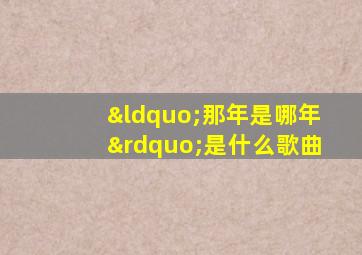 &ldquo;那年是哪年&rdquo;是什么歌曲